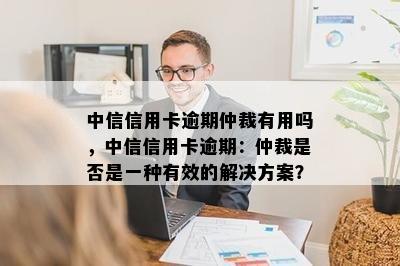 中信信用卡逾期仲裁有用吗，中信信用卡逾期：仲裁是否是一种有效的解决方案?